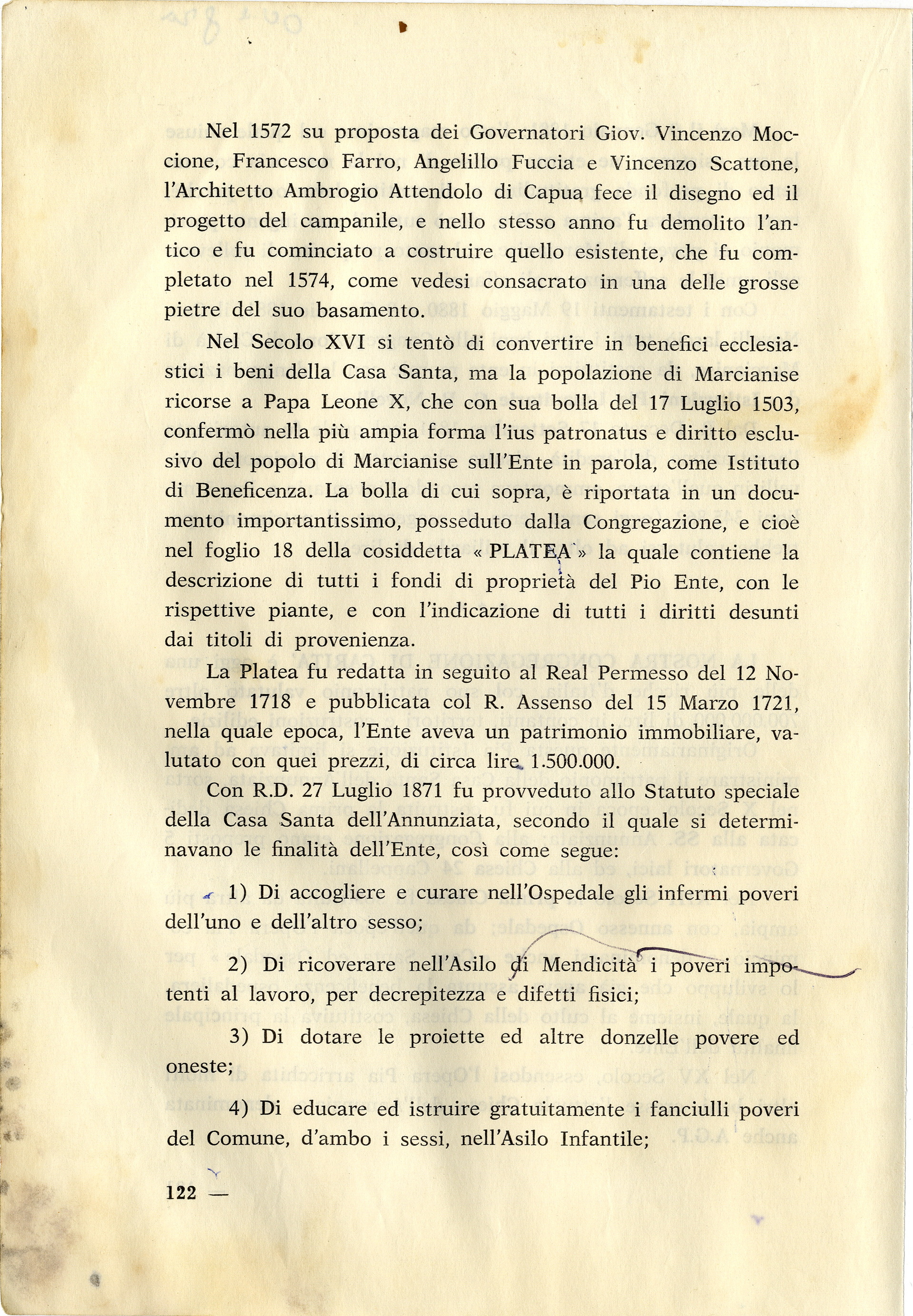 Nel 1572 su proposta dei Governatori Giov. Vincenzo Moccione, Francesco Farro, Angelillo Fuccia e Vincenzo Scattone, l'Architetto Ambrogio Attendolo di Capua fece il disegno ed il progetto del campanile, e nello stesso anno fu demolito l'antico e fu cominciato a costruire quello esistente, che fu completato nel 1574, come vedesi consacrato in una delle grosse pietre del suo basamento.

Nel Secolo XVI si tentò di convertire in benefici ecclesiastici i beni della Casa Santa, ma la popolazione di Marcianise ricorse a Papa Leone X, che con sua bolla del 17 Luglio 1503, confermò nella più ampia forma l'ius patronatus e diritto esclusivo del popolo di Marcianise sull'Ente in parola, come Istituto di Beneficenza. La bolla di cui sopra, è riportata in un documento importantissimo, posseduto dalla Congregazione, e cioè nel foglio 18 della cosiddetta « PLATEA » la quale contiene la descrizione di tutti i fondi di proprietà del Pio Ente, con le rispettive piante, e con l'indicazione di tutti i diritti desunti dai titoli di provenienza.

La Platea fu redatta in seguito al Real Permesso del 12 Novembre 1718 e pubblicata col R. Assenso del 15 Marzo 1721, nella quale epoca, l'Ente aveva un patrimonio immobiliare, valutato con quei prezzi, di circa lire 1.500.000.

Con R.D. 27 Luglio 1871 fu provveduto allo Statuto speciale della Casa Santa dell'Annunziata, secondo il quale si determinavano le finalità dell'Ente, così come segue:

1) Di accogliere e curare nell'Ospedale gli infermi poveri dell'uno e dell'altro sesso;

2) Di ricoverare nell'Asilo di Mendicità i poveri impotenti al lavoro, per decrepitezza e difetti fisici;

3) Di dotare le proiette ed altre donzelle povere ed oneste;

4) Di educare ed istruire gratuitamente i fanciulli poveri del Comune, d'ambo i sessi, nell'Asilo Infantile;

122 —